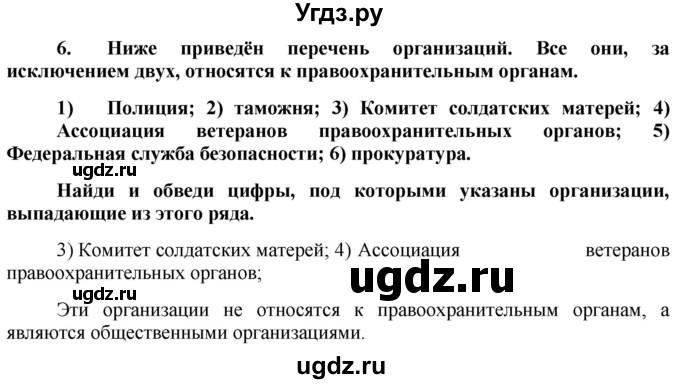 Угдз.ру

6. Ниже приведён перечень организаций. Все они, за исключением двух, относятся к правоохранительным органам.

1) Полиция; 2) таможня; 3) Комитет солдатских матерей; 4) Ассоциация ветеранов правоохранительных органов; 5) Федеральная служба безопасности; 6) прокуратура.

ugdz.ru

Найди и обведи цифры, под которыми указаны организации, выпадающие из этого ряда.

3) Комитет солдатских матерей; 4) Ассоциация ветеранов правоохранительных органов;

ugdz.ru

ugdz.ru

Эти организации не относятся к правоохранительным органам, а являются общественными организациями.

ugdz.ru